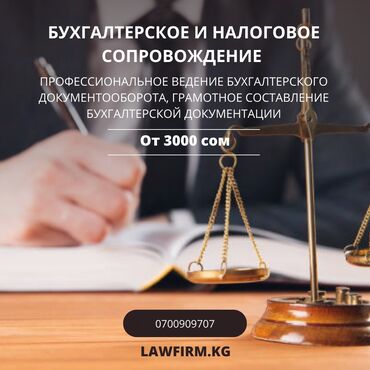 БУХГАЛТЕРСКОЕ И НАЛОГОВОЕ СОПРОВОЖДЕНИЕ

ПРОФЕССИОНАЛЬНОЕ ВЕДЕНИЕ БУХГАЛТЕРСКОГО ДОКУМЕНТООБОРОТА, ГРАМОТНОЕ СОСТАВЛЕНИЕ БУХГАЛТЕРСКОЙ ДОКУМЕНТАЦИИ

От 3000 сом

0700909707

LAWFIRM.KG